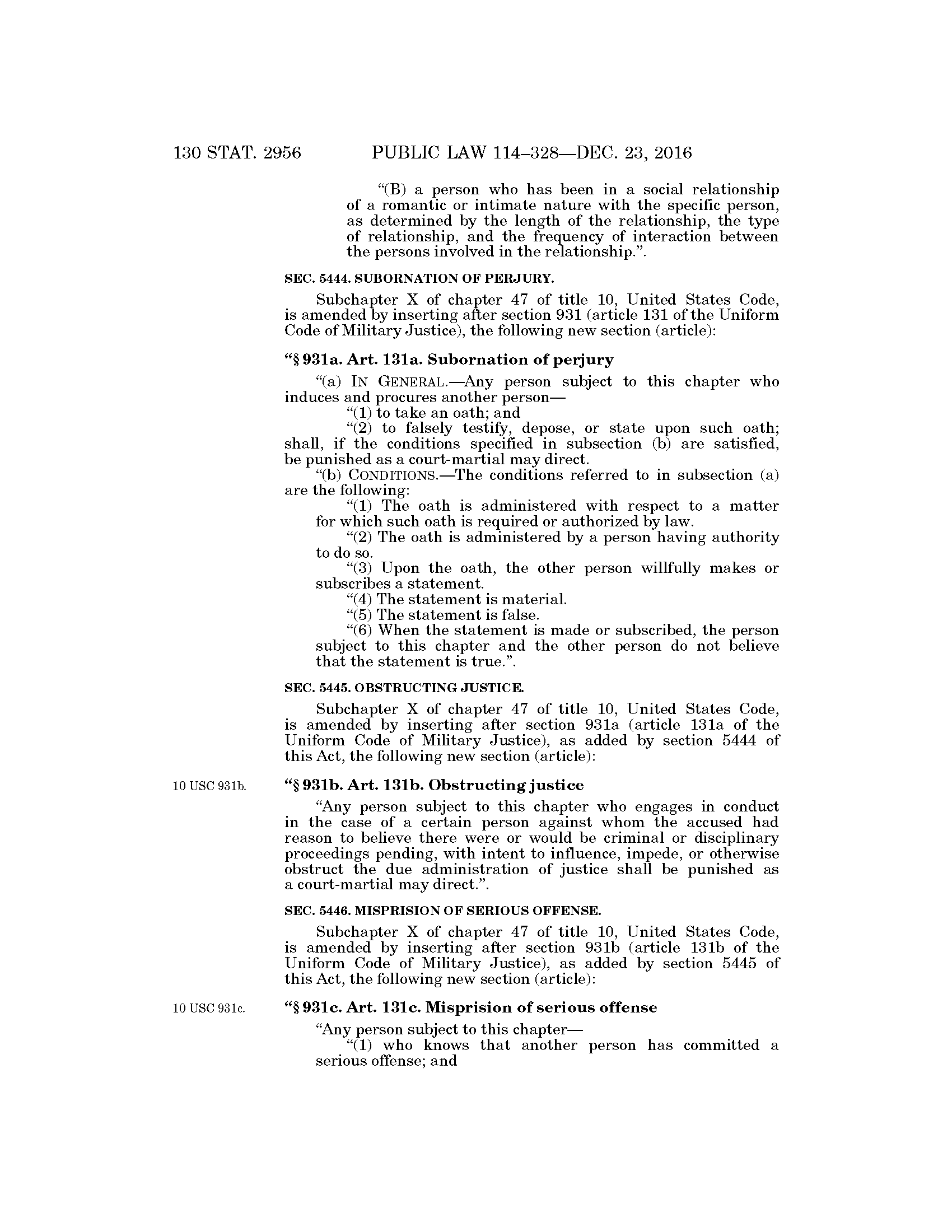 130 STAT. 2956 PUBLIC LAW 114–328—DEC. 23, 2016

"(B) a person who has been in a social relationship of a romantic or intimate nature with the specific person, as determined by the length of the relationship, the type of relationship, and the frequency of interaction between the persons involved in the relationship.".

SEC. 5444. SUBORNATION OF PERJURY.

Subchapter X of chapter 47 of title 10, United States Code, is amended by inserting after section 931 (article 131 of the Uniform Code of Military Justice), the following new section (article):

"§ 931a. Art. 131a. Subornation of perjury

"(a) IN GENERAL.—Any person subject to this chapter who induces and procures another person—

"(1) to take an oath; and

"(2) to falsely testify, depose, or state upon such oath; shall, if the conditions specified in subsection (b) are satisfied, be punished as a court-martial may direct.

"(b) CONDITIONS.—The conditions referred to in subsection (a) are the following:

"(1) The oath is administered with respect to a matter for which such oath is required or authorized by law.

"(2) The oath is administered by a person having authority to do so.

"(3) Upon the oath, the other person willfully makes or subscribes a statement.

"(4) The statement is material.

"(5) The statement is false.

"(6) When the statement is made or subscribed, the person subject to this chapter and the other person do not believe that the statement is true.".

SEC. 5445. OBSTRUCTING JUSTICE.

Subchapter X of chapter 47 of title 10, United States Code, is amended by inserting after section 931a (article 131a of the Uniform Code of Military Justice), as added by section 5444 of this Act, the following new section (article):

10 USC 931b.

"§ 931b. Art. 131b. Obstructing justice

"Any person subject to this chapter who engages in conduct in the case of a certain person against whom the accused had reason to believe there were or would be criminal or disciplinary proceedings pending, with intent to influence, impede, or otherwise obstruct the due administration of justice shall be punished as a court-martial may direct.".

SEC. 5446. MISPRISION OF SERIOUS OFFENSE.

Subchapter X of chapter 47 of title 10, United States Code, is amended by inserting after section 931b (article 131b of the Uniform Code of Military Justice), as added by section 5445 of this Act, the following new section (article):

10 USC 931c.

"§ 931c. Art. 131c. Misprision of serious offense

"Any person subject to this chapter—

"(1) who knows that another person has committed a serious offense; and